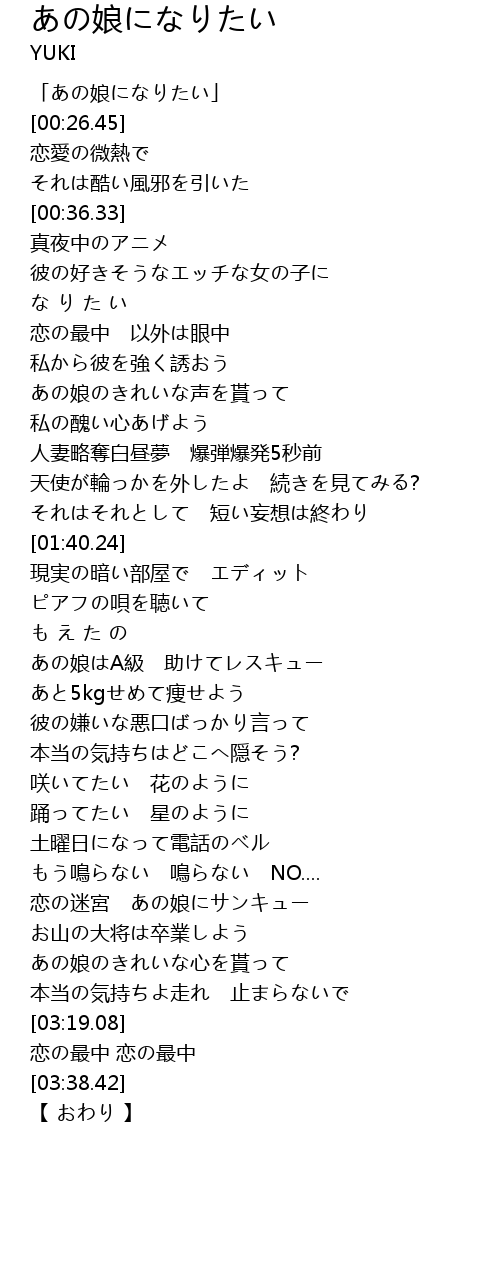 あの娘になりたい
YUKI

「あの娘になりたい」
[00:26.45]
恋愛の微熱で
それは酷い風邪を引いた
[00:36.33]
真夜中のアニメ
彼の好きそうなエッチな女の子に
な り た い
恋の最中 以外は眼中
私から彼を強く誘おう
あの娘のきれいな声を貰って
私の醜い心あげよう
人妻略奪白昼夢 爆弾爆発5秒前
天使が輪っかを外したよ 続きを見てみる?
それはそれとして 短い妄想は終わり
[01:40.24]
現実の暗い部屋で エディット
ピアフの唄を聴いて
も え た の
あの娘はA級 助けてレスキュー
あと5kgせめて痩せよう
彼の嫌いな悪口ばっかり言って
本当の気持ちはどこへ隠そう?
咲いてたい 花のように
踊ってたい 星のように
土曜日になって電話のベル
もう鳴らない 鳴らない NO....
恋の迷宮 あの娘にサンキュー
お山の大将は卒業しよう
あの娘のきれいな心を貰って
本当の気持ちよ走れ 止まらないで
[03:19.08]
恋の最中 恋の最中
[03:38.42]
【 おわり 】